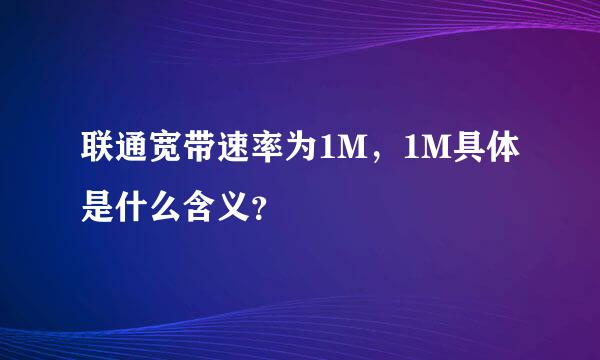 联通宽带速率为1M，1M具体是什么含义?